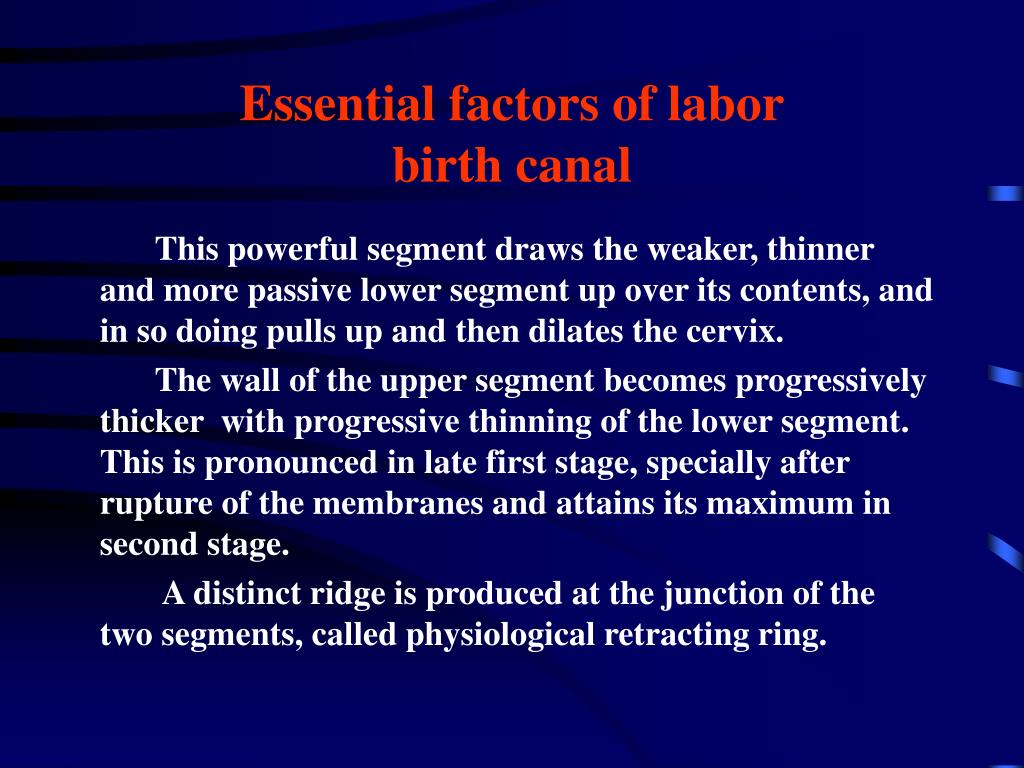 Essential factors of labor
birth canal

This powerful segment draws the weaker, thinner and more passive lower segment up over its contents, and in so doing pulls up and then dilates the cervix.

The wall of the upper segment becomes progressively thicker with progressive thinning of the lower segment. This is pronounced in late first stage, specially after rupture of the membranes and attains its maximum in second stage.

A distinct ridge is produced at the junction of the two segments, called physiological retracting ring.